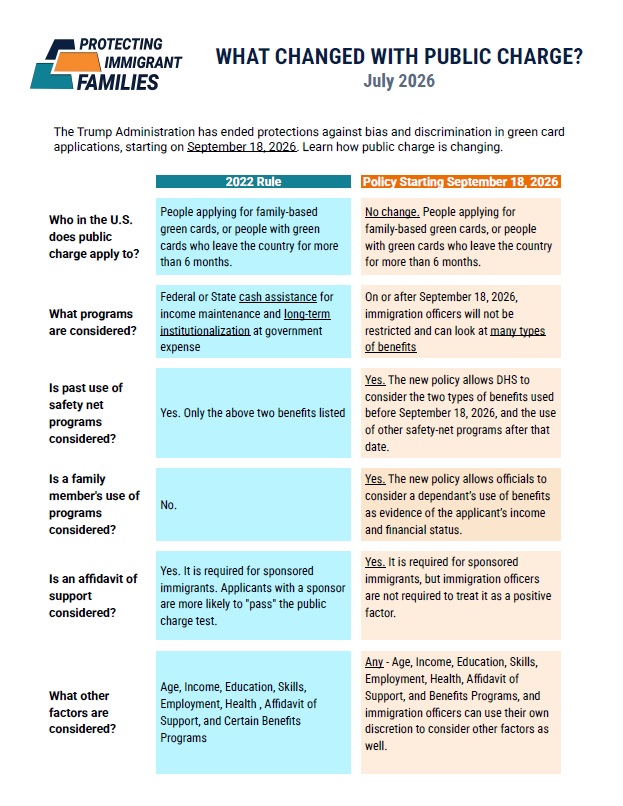 PROTECTING IMMIGRANT FAMILIES

WHAT CHANGED WITH PUBLIC CHARGE?
July 2026

The Trump Administration has ended protections against bias and discrimination in green card applications, starting on September 18, 2026. Learn how public charge is changing.

| | 2022 Rule | Policy Starting September 18, 2026 |
|---|---|---|
| Who in the U.S. does public charge apply to? | People applying for family-based green cards, or people with green cards who leave the country for more than 6 months. | No change. People applying for family-based green cards, or people with green cards who leave the country for more than 6 months. |
| What programs are considered? | Federal or State cash assistance for income maintenance and long-term institutionalization at government expense | On or after September 18, 2026, immigration officers will not be restricted and can look at many types of benefits |
| Is past use of safety net programs considered? | Yes. Only the above two benefits listed | Yes. The new policy allows DHS to consider the two types of benefits used before September 18, 2026, and the use of other safety-net programs after that date. |
| Is a family member's use of programs considered? | No. | Yes. The new policy allows officials to consider a dependant's use of benefits as evidence of the applicant's income and financial status. |
| Is an affidavit of support considered? | Yes. It is required for sponsored immigrants. Applicants with a sponsor are more likely to "pass" the public charge test. | Yes. It is required for sponsored immigrants, but immigration officers are not required to treat it as a positive factor. |
| What other factors are considered? | Age, Income, Education, Skills, Employment, Health , Affidavit of Support, and Certain Benefits Programs | Any - Age, Income, Education, Skills, Employment, Health, Affidavit of Support, and Benefits Programs, and immigration officers can use their own discretion to consider other factors as well. |